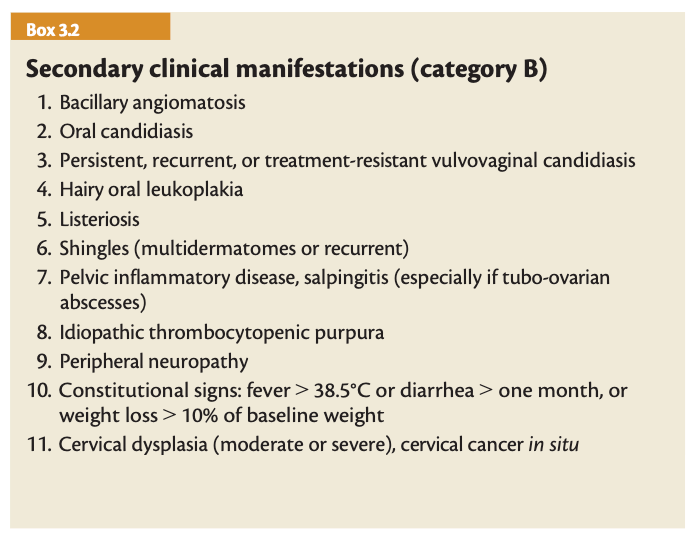 Box 3.2

Secondary clinical manifestations (category B)

1. Bacillary angiomatosis
2. Oral candidiasis
3. Persistent, recurrent, or treatment-resistant vulvovaginal candidiasis
4. Hairy oral leukoplakia
5. Listeriosis
6. Shingles (multidermatomes or recurrent)
7. Pelvic inflammatory disease, salpingitis (especially if tubo-ovarian abscesses)
8. Idiopathic thrombocytopenic purpura
9. Peripheral neuropathy
10. Constitutional signs: fever > 38.5°C or diarrhea > one month, or weight loss > 10% of baseline weight
11. Cervical dysplasia (moderate or severe), cervical cancer in situ